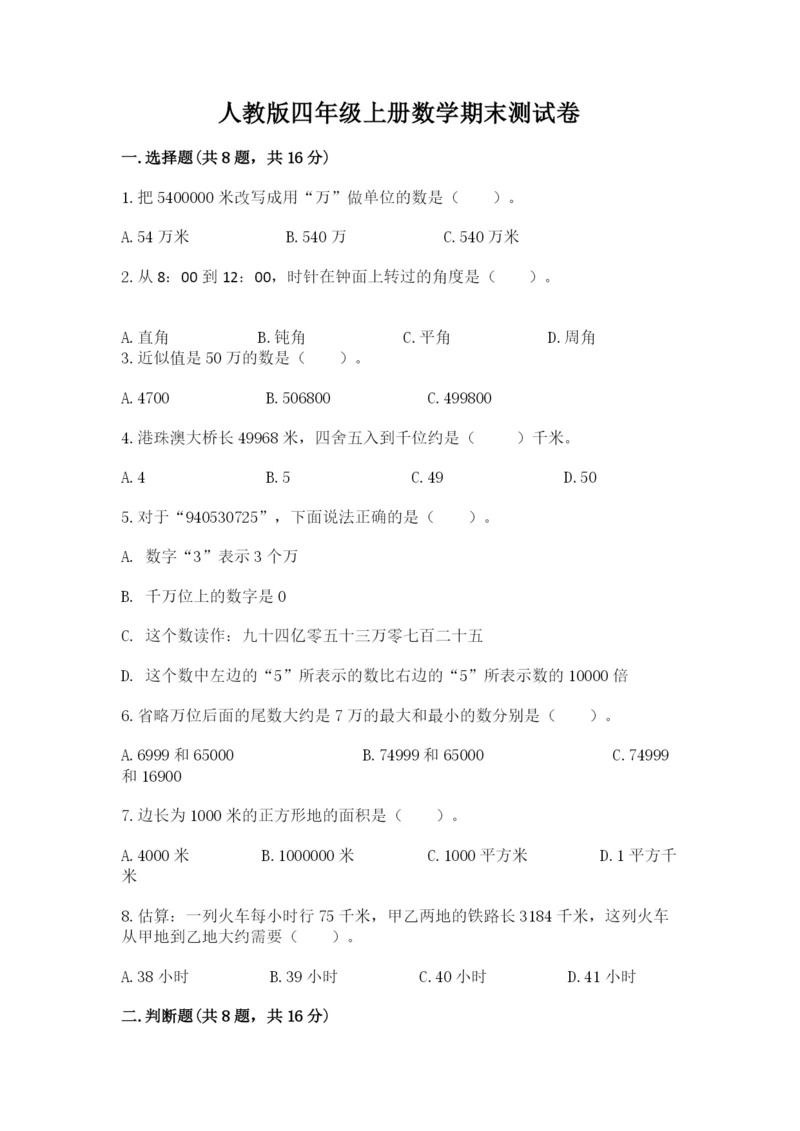 人教版四年级上册数学期末测试卷

一.选择题(共8题，共16分)

1.把5400000米改写成用“万”做单位的数是（　　）。

A.54万米　　B.540万　　C.540万米

2.从8：00到12：00，时针在钟面上转过的角度是（　　）。

A.直角　　B.钝角　　C.平角　　D.周角

3.近似值是50万的数是（　　）。

A.4700　　B.506800　　C.499800

4.港珠澳大桥长49968米，四舍五入到千位约是（　　）千米。

A.4　　B.5　　C.49　　D.50

5.对于“940530725”，下面说法正确的是（　　）。

A. 数字“3”表示3个万

B. 千万位上的数字是0

C. 这个数读作：九十四亿零五十三万零七百二十五

D. 这个数中左边的“5”所表示的数比右边的“5”所表示数的10000倍

6.省略万位后面的尾数大约是7万的最大和最小的数分别是（　　）。

A.6999和65000　　B.74999和65000　　C.74999和16900

7.边长为1000米的正方形地的面积是（　　）。

A.4000米　　B.1000000米　　C.1000平方米　　D.1平方千米

8.估算：一列火车每小时行75千米，甲乙两地的铁路长3184千米，这列火车从甲地到乙地大约需要（　　）。

A.38小时　　B.39小时　　C.40小时　　D.41小时

二.判断题(共8题，共16分)